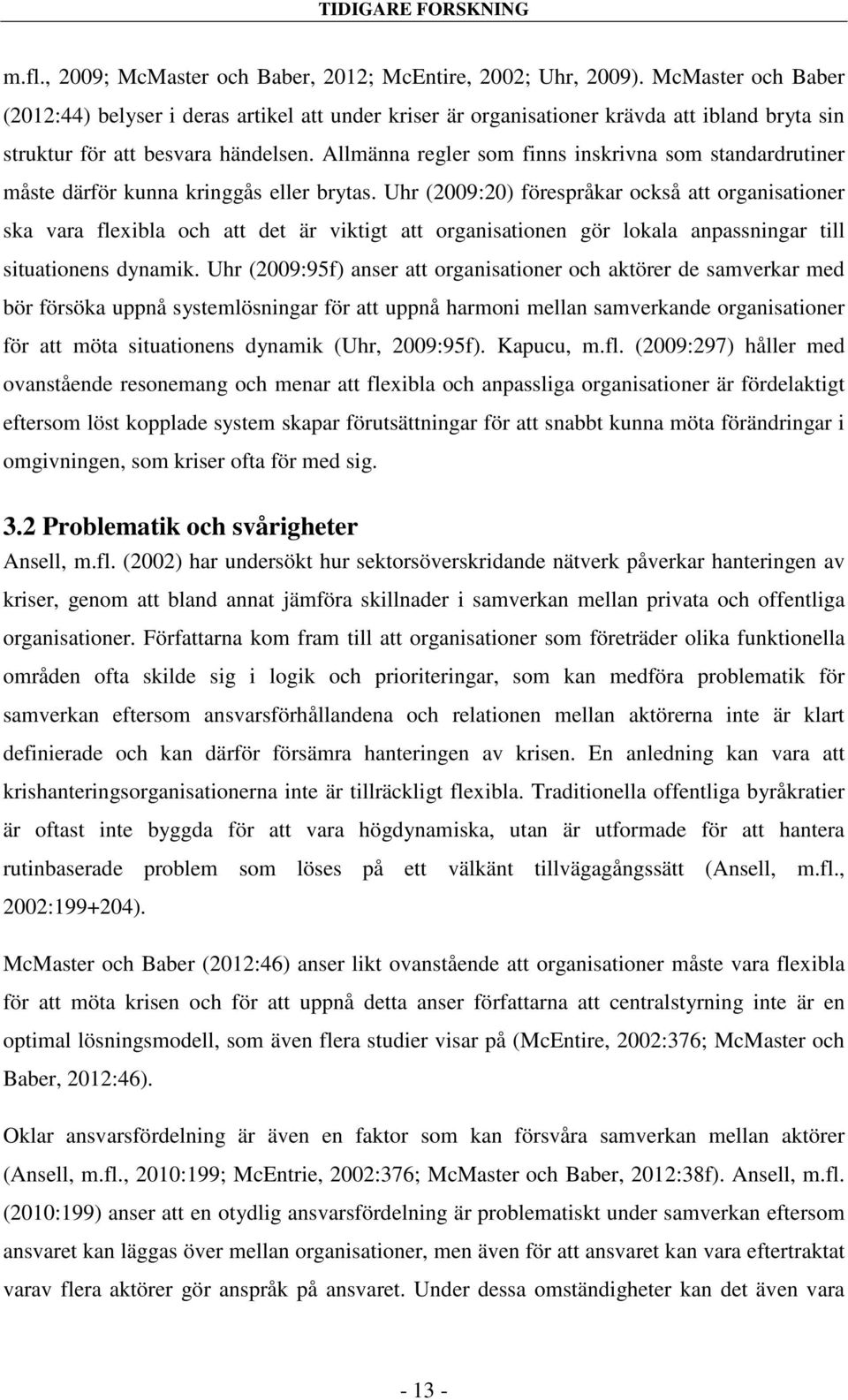 TIDIGARE FORSKNING

m.fl., 2009; McMaster och Baber, 2012; McEntire, 2002; Uhr, 2009). McMaster och Baber (2012:44) belyser i deras artikel att under kriser är organisationer krävda att ibland bryta sin struktur för att besvara händelsen. Allmänna regler som finns inskrivna som standardrutiner måste därför kunna kringgås eller brytas. Uhr (2009:20) förespråkar också att organisationer ska vara flexibla och att det är viktigt att organisationen gör lokala anpassningar till situationens dynamik. Uhr (2009:95f) anser att organisationer och aktörer de samverkar med bör försöka uppnå systemlösningar för att uppnå harmoni mellan samverkande organisationer för att möta situationens dynamik (Uhr, 2009:95f). Kapucu, m.fl. (2009:297) håller med ovanstående resonemang och menar att flexibla och anpassliga organisationer är fördelaktigt eftersom löst kopplade system skapar förutsättningar för att snabbt kunna möta förändringar i omgivningen, som kriser ofta för med sig.

3.2 Problematik och svårigheter

Ansell, m.fl. (2002) har undersökt hur sektorsöverskridande nätverk påverkar hanteringen av kriser, genom att bland annat jämföra skillnader i samverkan mellan privata och offentliga organisationer. Författarna kom fram till att organisationer som företräder olika funktionella områden ofta skilde sig i logik och prioriteringar, som kan medföra problematik för samverkan eftersom ansvarsförhållandena och relationen mellan aktörerna inte är klart definierade och kan därför försämra hanteringen av krisen. En anledning kan vara att krishanteringsorganisationerna inte är tillräckligt flexibla. Traditionella offentliga byråkratier är oftast inte byggda för att vara högdynamiska, utan är utformade för att hantera rutinbaserade problem som löses på ett välkänt tillvägagångssätt (Ansell, m.fl., 2002:199+204).

McMaster och Baber (2012:46) anser likt ovanstående att organisationer måste vara flexibla för att möta krisen och för att uppnå detta anser författarna att centralstyrning inte är en optimal lösningsmodell, som även flera studier visar på (McEntire, 2002:376; McMaster och Baber, 2012:46).

Oklar ansvarsfördelning är även en faktor som kan försvåra samverkan mellan aktörer (Ansell, m.fl., 2010:199; McEntrie, 2002:376; McMaster och Baber, 2012:38f). Ansell, m.fl. (2010:199) anser att en otydlig ansvarsfördelning är problematiskt under samverkan eftersom ansvaret kan läggas över mellan organisationer, men även för att ansvaret kan vara eftertraktat varav flera aktörer gör anspråk på ansvaret. Under dessa omständigheter kan det även vara

- 13 -